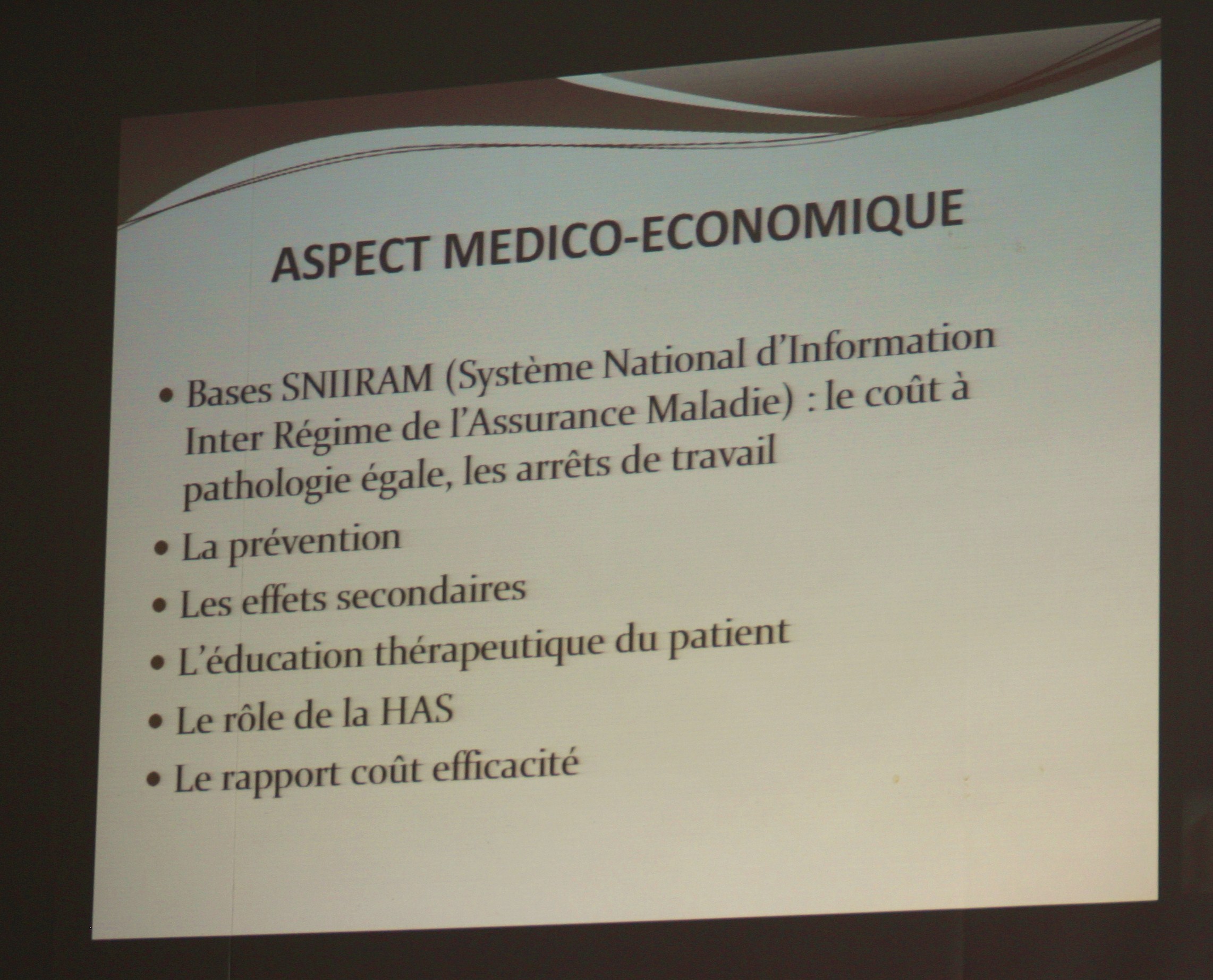 ASPECT MEDICO-ECONOMIQUE

• Bases SNIIRAM (Système National d'Information Inter Régime de l'Assurance Maladie) : le coût à pathologie égale, les arrêts de travail
• La prévention
• Les effets secondaires
• L'éducation thérapeutique du patient
• Le rôle de la HAS
• Le rapport coût efficacité